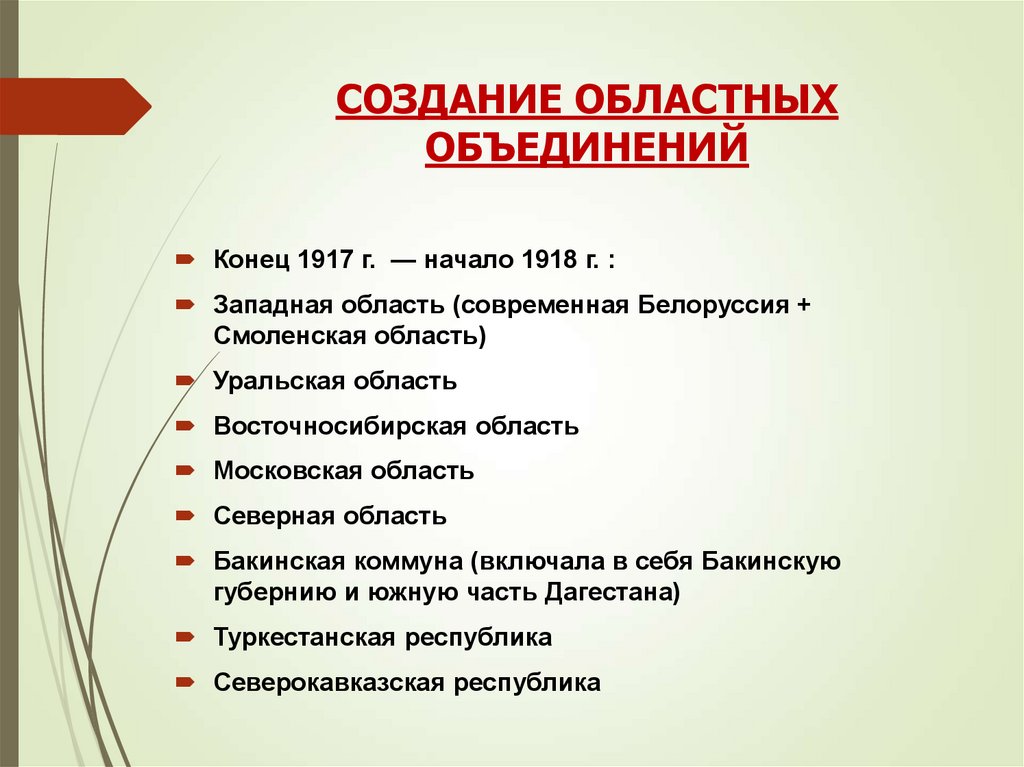 СОЗДАНИЕ ОБЛАСТНЫХ ОБЪЕДИНЕНИЙ

Конец 1917 г. — начало 1918 г. :

Западная область (современная Белоруссия + Смоленская область)

Уральская область

Восточносибирская область

Московская область

Северная область

Бакинская коммуна (включала в себя Бакинскую губернию и южную часть Дагестана)

Туркестанская республика

Северокавказская республика